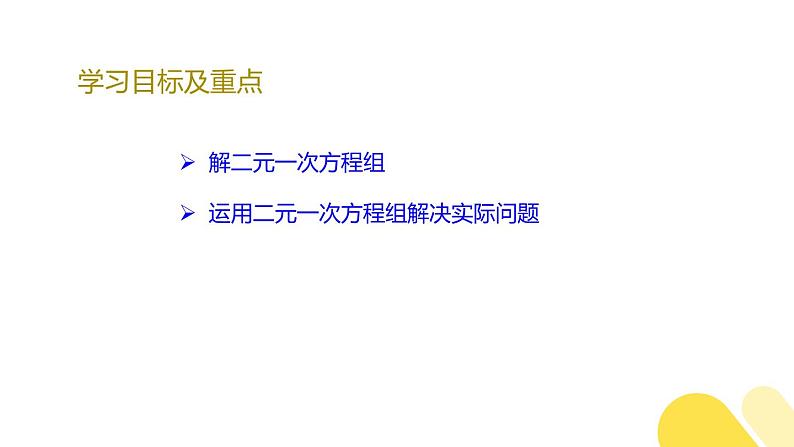 学习目标及重点

➢ 解二元一次方程组

➢ 运用二元一次方程组解决实际问题